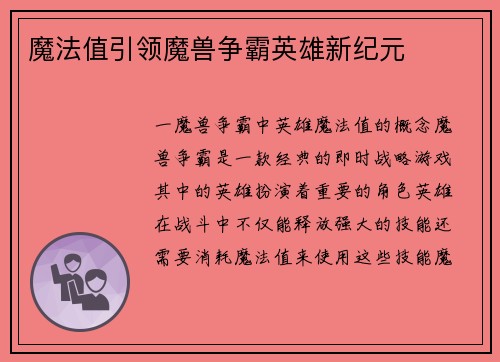 魔法值引领魔兽争霸英雄新纪元

一魔兽争霸中英雄魔法值的概念魔兽争霸是一款经典的即时战略游戏其中的英雄扮演着重要的角色英雄在战斗中不仅能释放强大的技能还需要消耗魔法值来使用这些技能魔